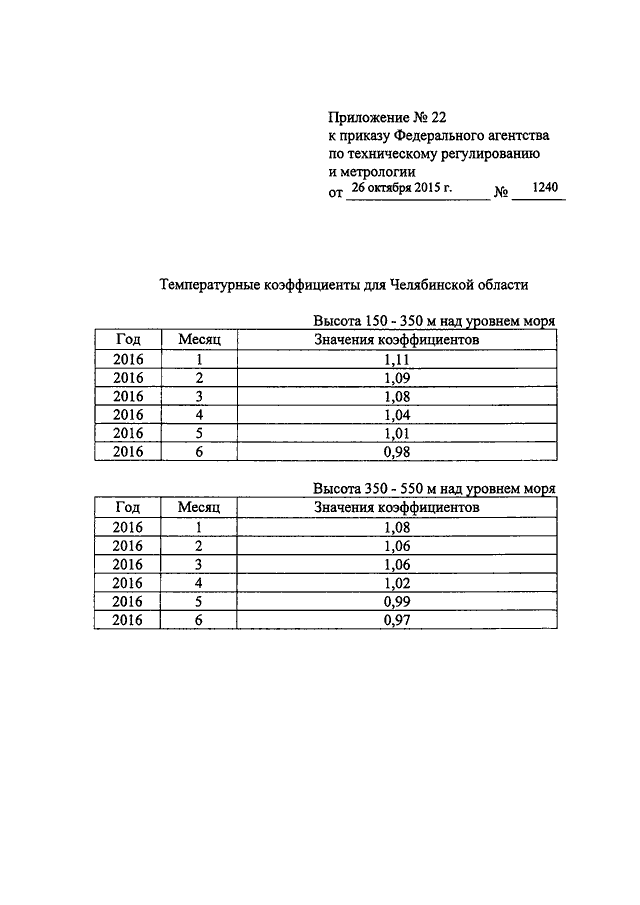 Приложение № 22
к приказу Федерального агентства
по техническому регулированию
и метрологии
от 26 октября 2015 г. № 1240

Температурные коэффициенты для Челябинской области

Высота 150 - 350 м над уровнем моря

| Год | Месяц | Значения коэффициентов |
|---|---|---|
| 2016 | 1 | 1,11 |
| 2016 | 2 | 1,09 |
| 2016 | 3 | 1,08 |
| 2016 | 4 | 1,04 |
| 2016 | 5 | 1,01 |
| 2016 | 6 | 0,98 |

Высота 350 - 550 м над уровнем моря

| Год | Месяц | Значения коэффициентов |
|---|---|---|
| 2016 | 1 | 1,08 |
| 2016 | 2 | 1,06 |
| 2016 | 3 | 1,06 |
| 2016 | 4 | 1,02 |
| 2016 | 5 | 0,99 |
| 2016 | 6 | 0,97 |